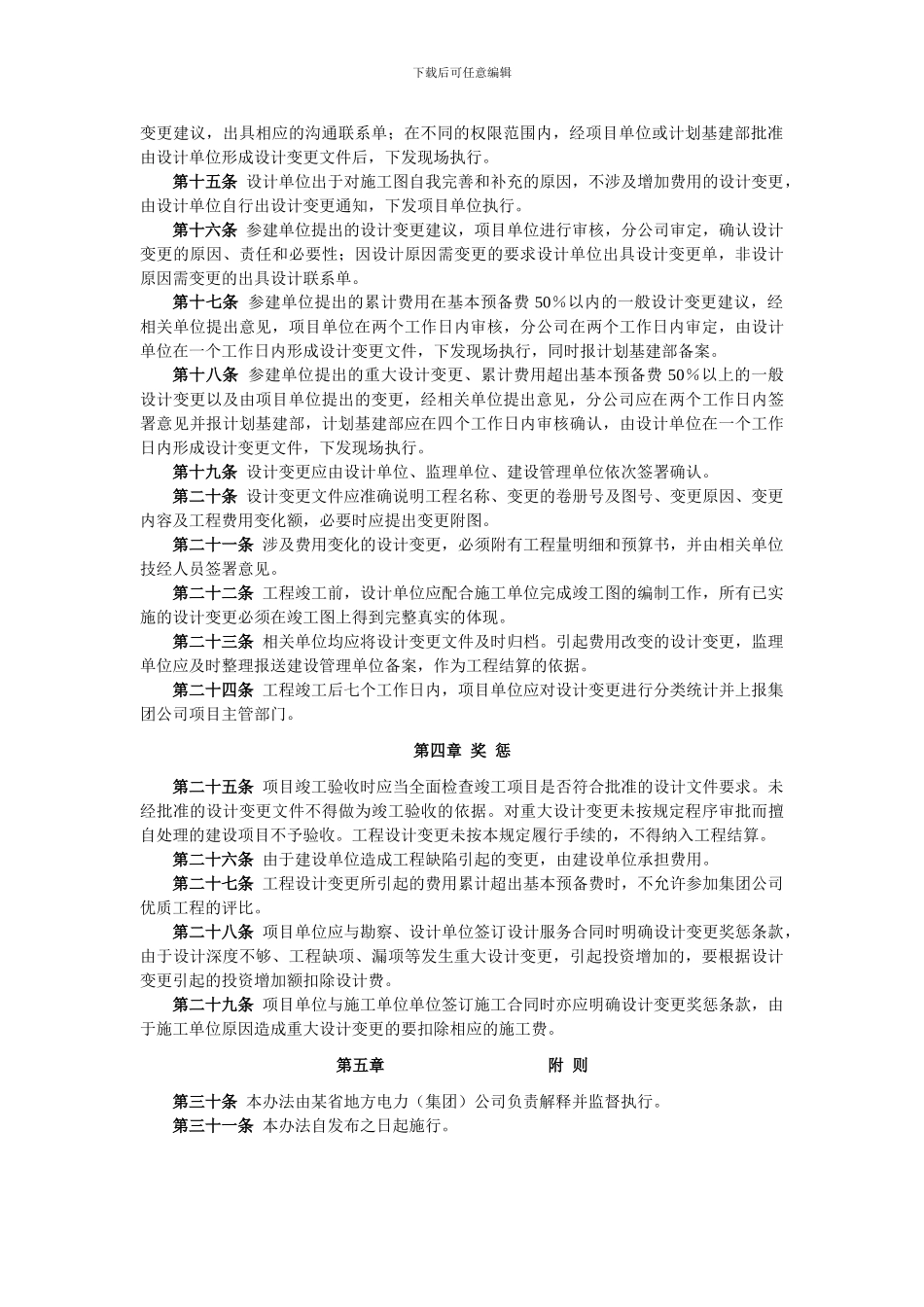 下载后可任意编辑

变更建议，出具相应的沟通联系单；在不同的权限范围内，经项目单位或计划基建部批准由设计单位形成设计变更文件后，下发现场执行。

第十五条 设计单位出于对施工图自我完善和补充的原因，不涉及增加费用的设计变更，由设计单位自行出设计变更通知，下发项目单位执行。

第十六条 参建单位提出的设计变更建议，项目单位进行审核，分公司审定，确认设计变更的原因、责任和必要性；因设计原因需变更的要求设计单位出具设计变更单，非设计原因需变更的出具设计联系单。

第十七条 参建单位提出的累计费用在基本预备费 50％以内的一般设计变更建议，经相关单位提出意见，项目单位在两个工作日内审核，分公司在两个工作日内审定，由设计单位在一个工作日内形成设计变更文件，下发现场执行，同时报计划基建部备案。

第十八条 参建单位提出的重大设计变更、累计费用超出基本预备费 50％以上的一般设计变更以及由项目单位提出的变更，经相关单位提出意见，分公司应在两个工作日内签署意见并报计划基建部，计划基建部应在四个工作日内审核确认，由设计单位在一个工作日内形成设计变更文件，下发现场执行。

第十九条 设计变更应由设计单位、监理单位、建设管理单位依次签署确认。

第二十条 设计变更文件应准确说明工程名称、变更的卷册号及图号、变更原因、变更内容及工程费用变化额，必要时应提出变更附图。

第二十一条 涉及费用变化的设计变更，必须附有工程量明细和预算书，并由相关单位技经人员签署意见。

第二十二条 工程竣工前，设计单位应配合施工单位完成竣工图的编制工作，所有已实施的设计变更必须在竣工图上得到完整真实的体现。

第二十三条 相关单位均应将设计变更文件及时归档。引起费用改变的设计变更，监理单位应及时整理报送建设管理单位备案，作为工程结算的依据。

第二十四条 工程竣工后七个工作日内，项目单位应对设计变更进行分类统计并上报集团公司项目主管部门。

第四章 奖 惩

第二十五条 项目竣工验收时应当全面检查竣工项目是否符合批准的设计文件要求。未经批准的设计变更文件不得做为竣工验收的依据。对重大设计变更未按规定程序审批而擅自处理的建设项目不予验收。工程设计变更未按本规定履行手续的，不得纳入工程结算。

第二十六条 由于建设单位造成工程缺陷引起的变更，由建设单位承担费用。

第二十七条 工程设计变更所引起的费用累计超出基本预备费时，不允许参加集团公司优质工程的评比。

第二十八条 项目单位应与勘察、设计单位签订设计服务合同时明确设计变更奖惩条款，由于设计深度不够、工程缺项、漏项等发生重大设计变更，引起投资增加的，要根据设计变更引起的投资增加额扣除设计费。

第二十九条 项目单位与施工单位单位签订施工合同时亦应明确设计变更奖惩条款，由于施工单位原因造成重大设计变更的要扣除相应的施工费。

第五章 附 则

第三十条 本办法由某省地方电力（集团）公司负责解释并监督执行。

第三十一条 本办法自发布之日起施行。